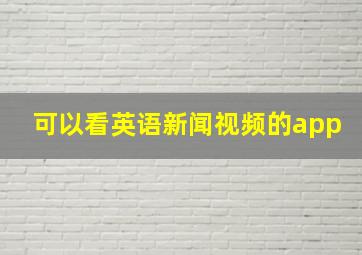 可以看英语新闻视频的app